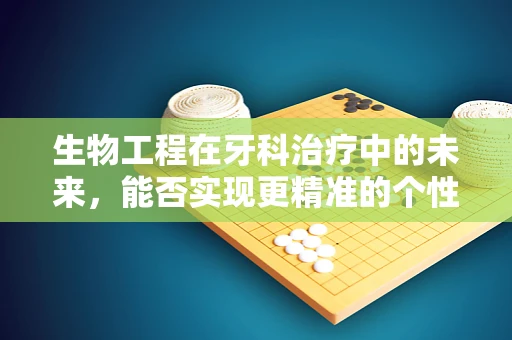 生物工程在牙科治疗中的未来，能否实现更精准的个性